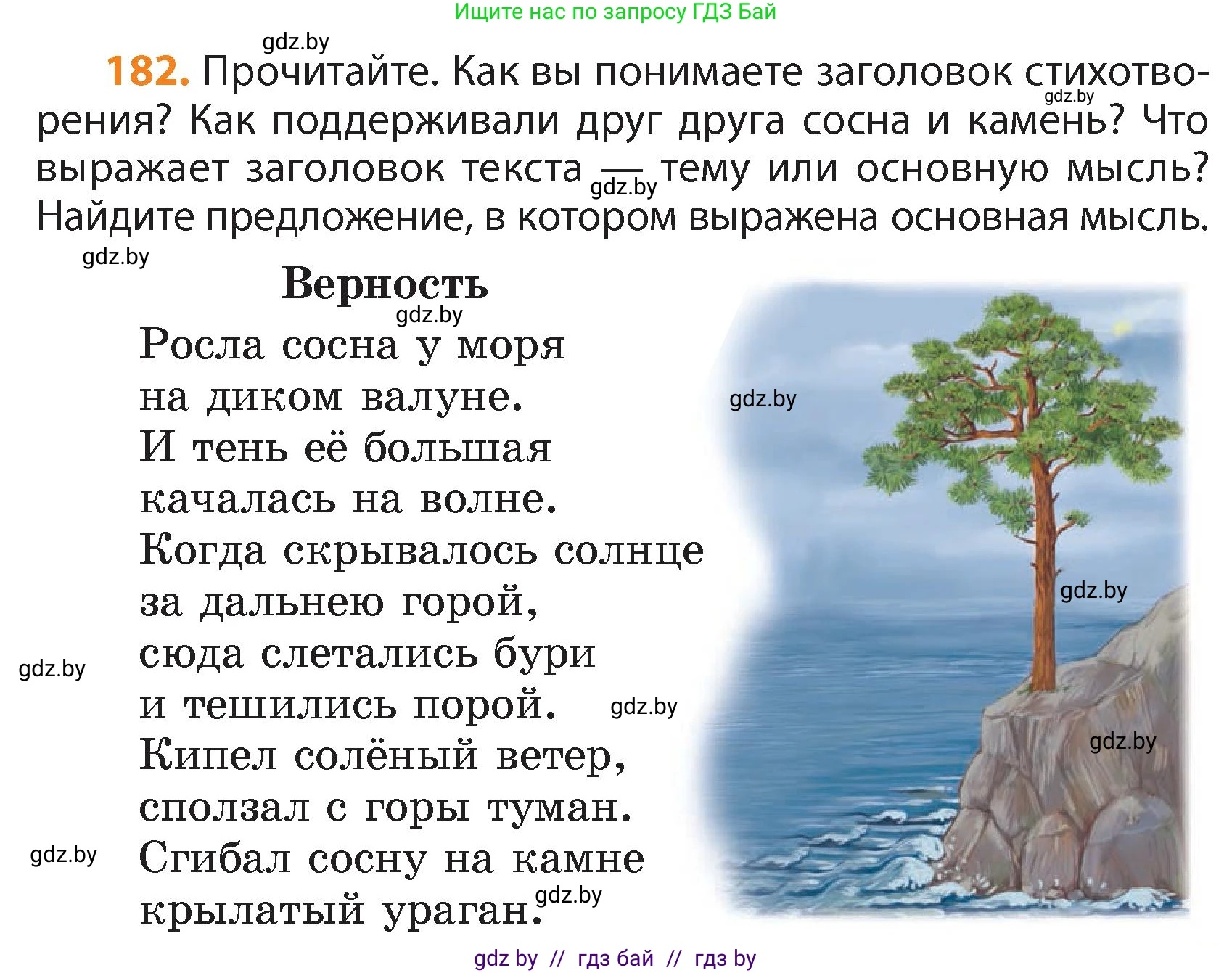 Ищите нас по запросу ГДЗ Бай

gdz.by

182. Прочитайте. Как вы понимаете заголовок стихотворения? Как поддерживали друг друга сосна и камень? Что выражает заголовок текста — тему или основную мысль? Найдите предложение, в котором выражена основная мысль.

gdz.by gdz.by gdz.by

Верность

gdz.by

Росла сосна у моря
на диком валуне.
И тень её большая
качалась на волне.
Когда скрывалось солнце
за дальнею горой,
сюда слетались бури
и тешились порой.
Кипел солёный ветер,
сползал с горы туман.
Сгибал сосну на камне
крылатый ураган.

gdz.by gdz.by gdz.by gdz.by gdz.by gdz.by gdz.by

gdz by // гдз бай // гдз by